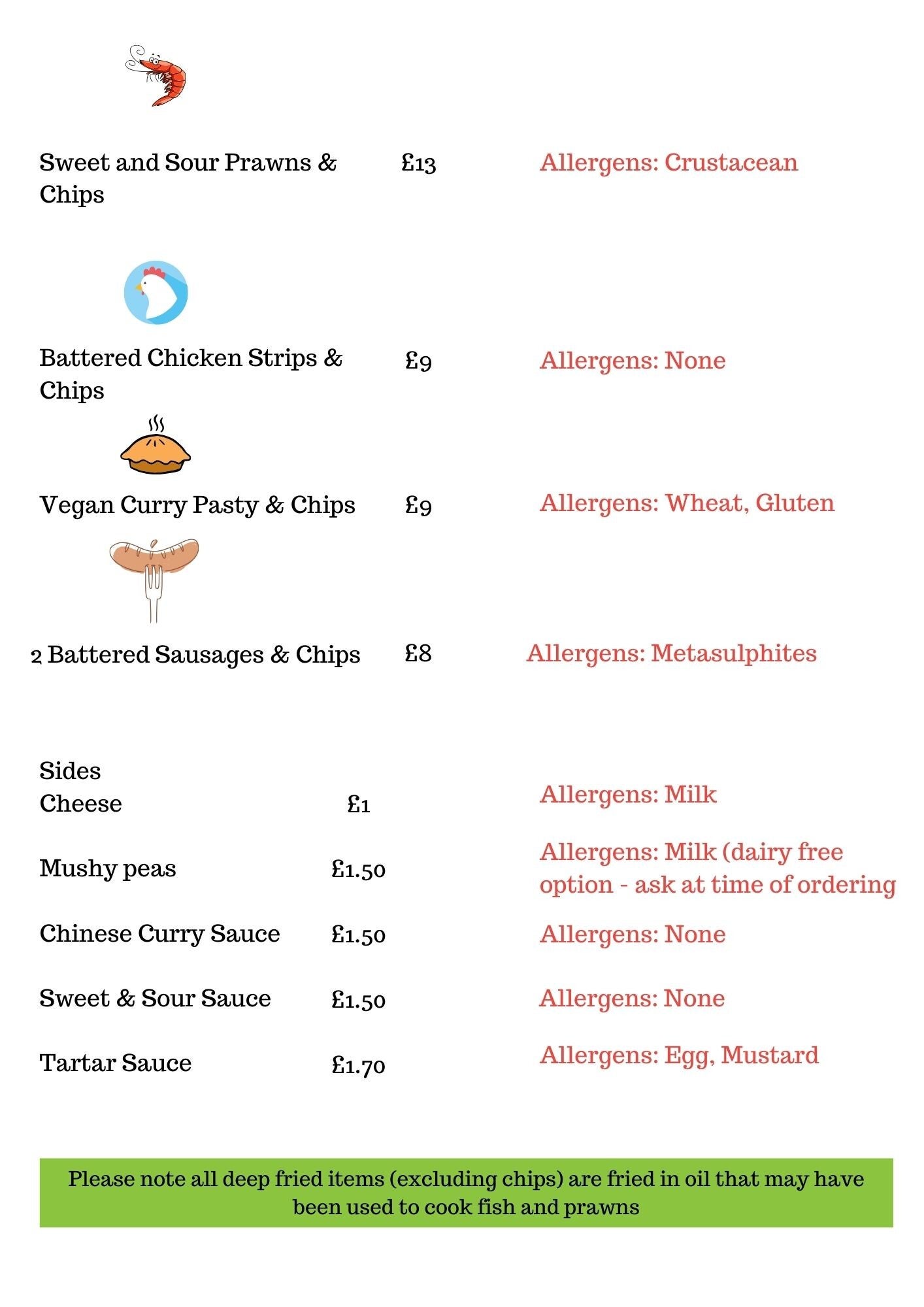 Sweet and Sour Prawns & Chips £13 Allergens: Crustacean

Battered Chicken Strips & Chips £9 Allergens: None

Vegan Curry Pasty & Chips £9 Allergens: Wheat, Gluten

2 Battered Sausages & Chips £8 Allergens: Metasulphites

Sides

Cheese £1 Allergens: Milk

Mushy peas £1.50 Allergens: Milk (dairy free option - ask at time of ordering

Chinese Curry Sauce £1.50 Allergens: None

Sweet & Sour Sauce £1.50 Allergens: None

Tartar Sauce £1.70 Allergens: Egg, Mustard

Please note all deep fried items (excluding chips) are fried in oil that may have been used to cook fish and prawns